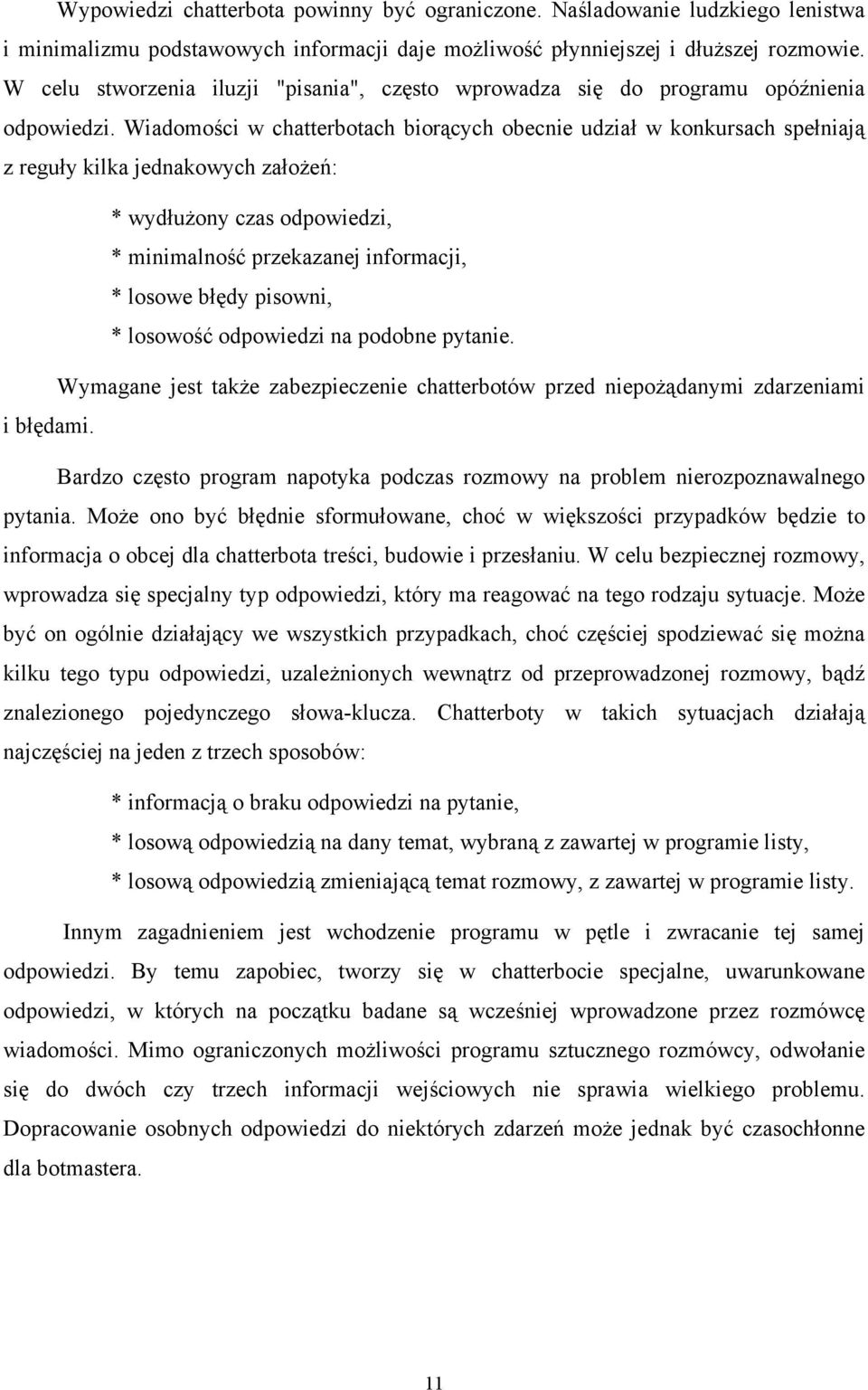 Wypowiedzi chatterbota powinny być ograniczone. Naśladowanie ludzkiego lenistwa i minimalizmu podstawowych informacji daje możliwość płynniejszej i dłuższej rozmowie. W celu stworzenia iluzji "pisania", często wprowadza się do programu opóźnienia odpowiedzi. Wiadomości w chatterbotach biorących obecnie udział w konkursach spełniają z reguły kilka jednakowych założeń:

* wydłużony czas odpowiedzi,
* minimalność przekazanej informacji,
* losowe błędy pisowni,
* losowość odpowiedzi na podobne pytanie.

Wymagane jest także zabezpieczenie chatterbotów przed niepożądanymi zdarzeniami i błędami.

Bardzo często program napotyka podczas rozmowy na problem nierozpoznawalnego pytania. Może ono być błędnie sformułowane, choć w większości przypadków będzie to informacja o obcej dla chatterbota treści, budowie i przesłaniu. W celu bezpiecznej rozmowy, wprowadza się specjalny typ odpowiedzi, który ma reagować na tego rodzaju sytuacje. Może być on ogólnie działający we wszystkich przypadkach, choć częściej spodziewać się można kilku tego typu odpowiedzi, uzależnionych wewnątrz od przeprowadzonej rozmowy, bądź znalezionego pojedynczego słowa-klucza. Chatterboty w takich sytuacjach działają najczęściej na jeden z trzech sposobów:

* informacją o braku odpowiedzi na pytanie,
* losową odpowiedzią na dany temat, wybraną z zawartej w programie listy,
* losową odpowiedzią zmieniającą temat rozmowy, z zawartej w programie listy.

Innym zagadnieniem jest wchodzenie programu w pętle i zwracanie tej samej odpowiedzi. By temu zapobiec, tworzy się w chatterbocie specjalne, uwarunkowane odpowiedzi, w których na początku badane są wcześniej wprowadzone przez rozmówcę wiadomości. Mimo ograniczonych możliwości programu sztucznego rozmówcy, odwołanie się do dwóch czy trzech informacji wejściowych nie sprawia wielkiego problemu. Dopracowanie osobnych odpowiedzi do niektórych zdarzeń może jednak być czasochłonne dla botmastera.

11